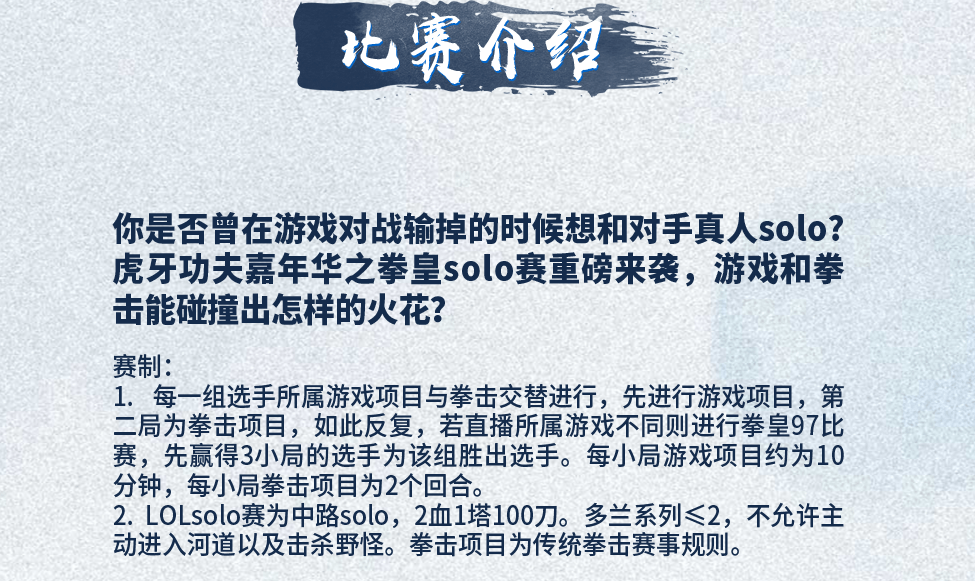 比赛介绍

你是否曾在游戏对战输掉的时候想和对手真人solo？虎牙功夫嘉年华之拳皇solo赛重磅来袭，游戏和拳击能碰撞出怎样的火花？

赛制：
1. 每一组选手所属游戏项目与拳击交替进行，先进行游戏项目，第二局为拳击项目，如此反复，若直播所属游戏不同则进行拳皇97比赛，先赢得3小局的选手为该组胜出选手。每小局游戏项目约为10分钟，每小局拳击项目为2个回合。
2. LOLsolo赛为中路solo，2血1塔100刀。多兰系列≤2，不允许主动进入河道以及击杀野怪。拳击项目为传统拳击赛事规则。